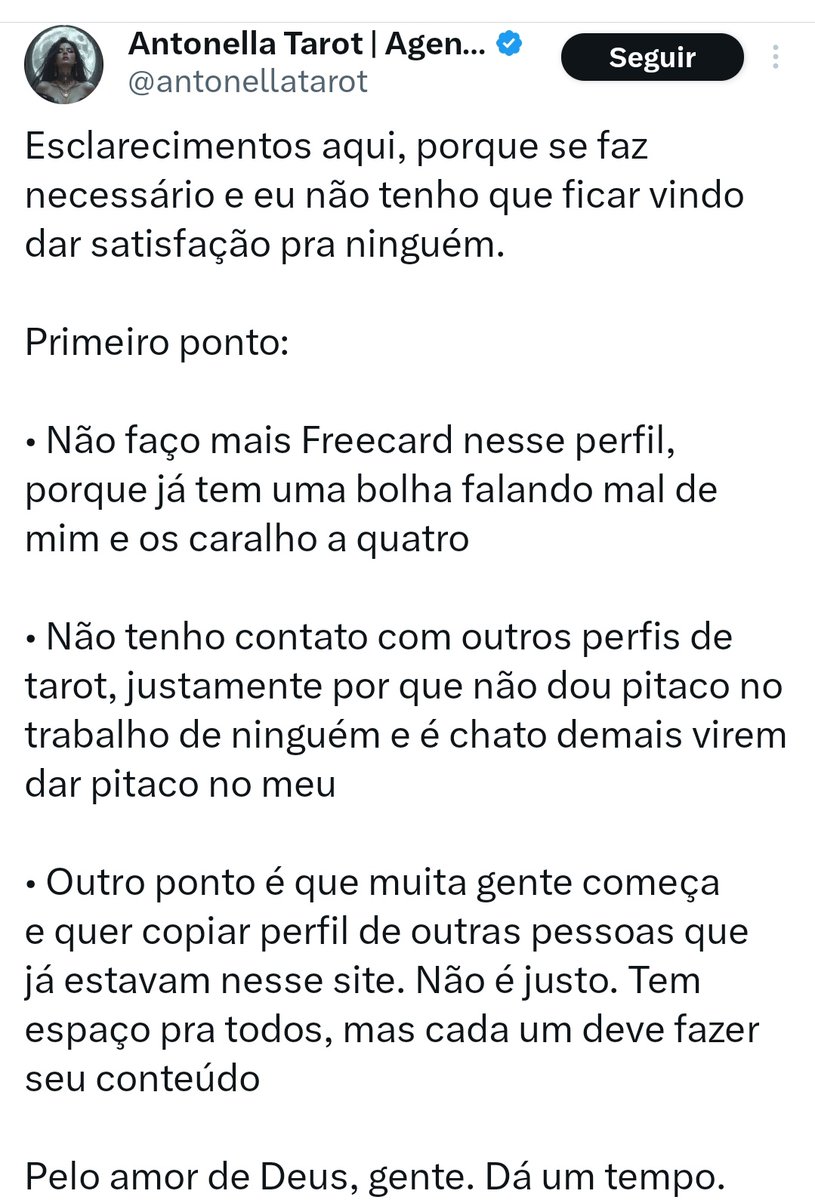 Antonella Tarot | Agen...
@antonellatarot
Seguir

Esclarecimentos aqui, porque se faz necessário e eu não tenho que ficar vindo dar satisfação pra ninguém.

Primeiro ponto:

• Não faço mais Freecard nesse perfil, porque já tem uma bolha falando mal de mim e os caralho a quatro

• Não tenho contato com outros perfis de tarot, justamente por que não dou pitaco no trabalho de ninguém e é chato demais virem dar pitaco no meu

• Outro ponto é que muita gente começa e quer copiar perfil de outras pessoas que já estavam nesse site. Não é justo. Tem espaço pra todos, mas cada um deve fazer seu conteúdo

Pelo amor de Deus, gente. Dá um tempo.